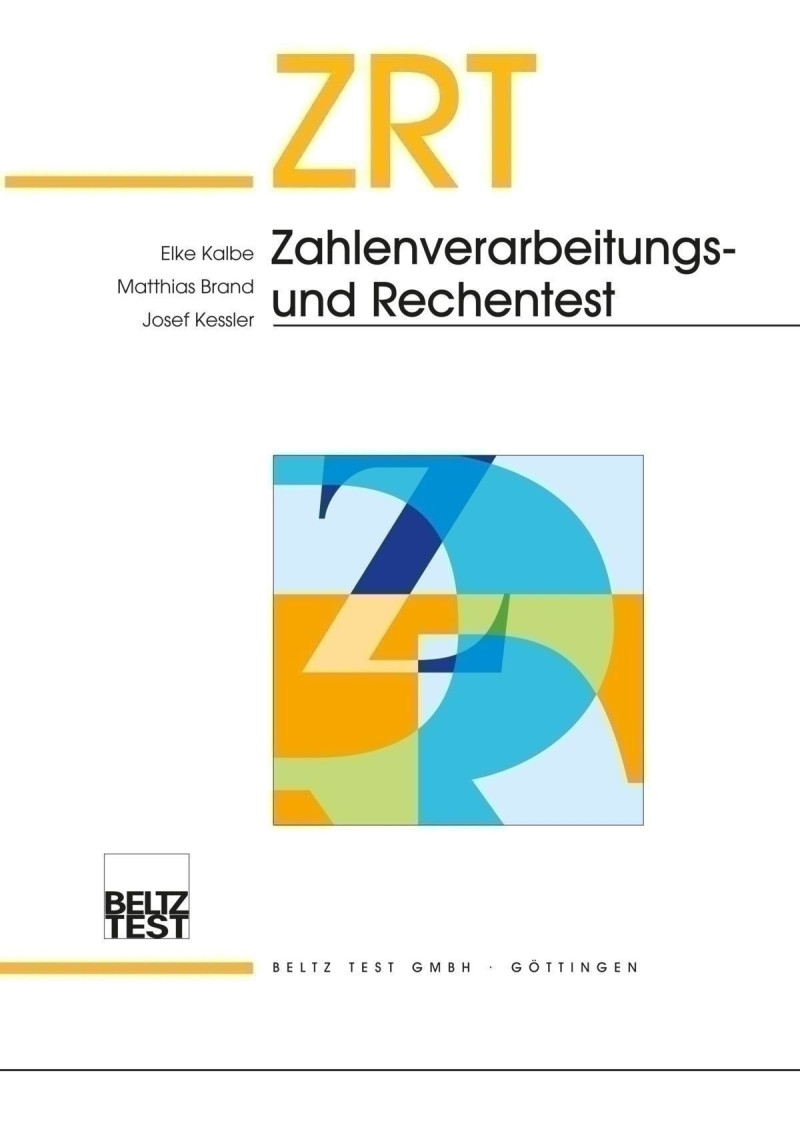 ZRT

Elke Kalbe
Matthias Brand
Josef Kessler

Zahlenverarbeitungs- und Rechentest

BELTZ TEST

BELTZ TEST GMBH · GÖTTINGEN